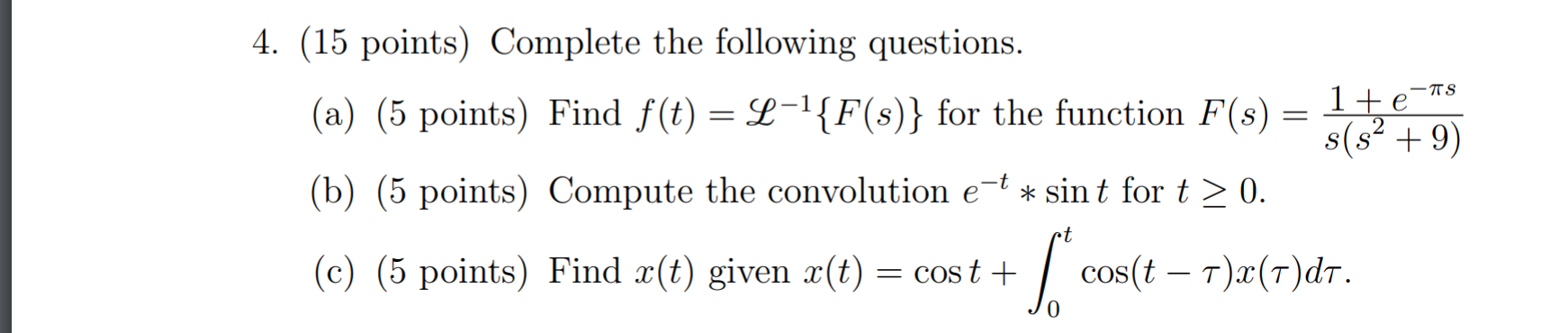 4. (15 points) Complete the following questions.

(a) (5 points) Find $f(t) = \mathscr{L}^{-1}\{F(s)\}$ for the function $F(s) = \frac{1+e^{-\pi s}}{s(s^2+9)}$

(b) (5 points) Compute the convolution $e^{-t} * \sin t$ for $t \geq 0$.

(c) (5 points) Find $x(t)$ given $x(t) = \cos t + \int_0^t \cos(t-\tau)x(\tau)d\tau$.